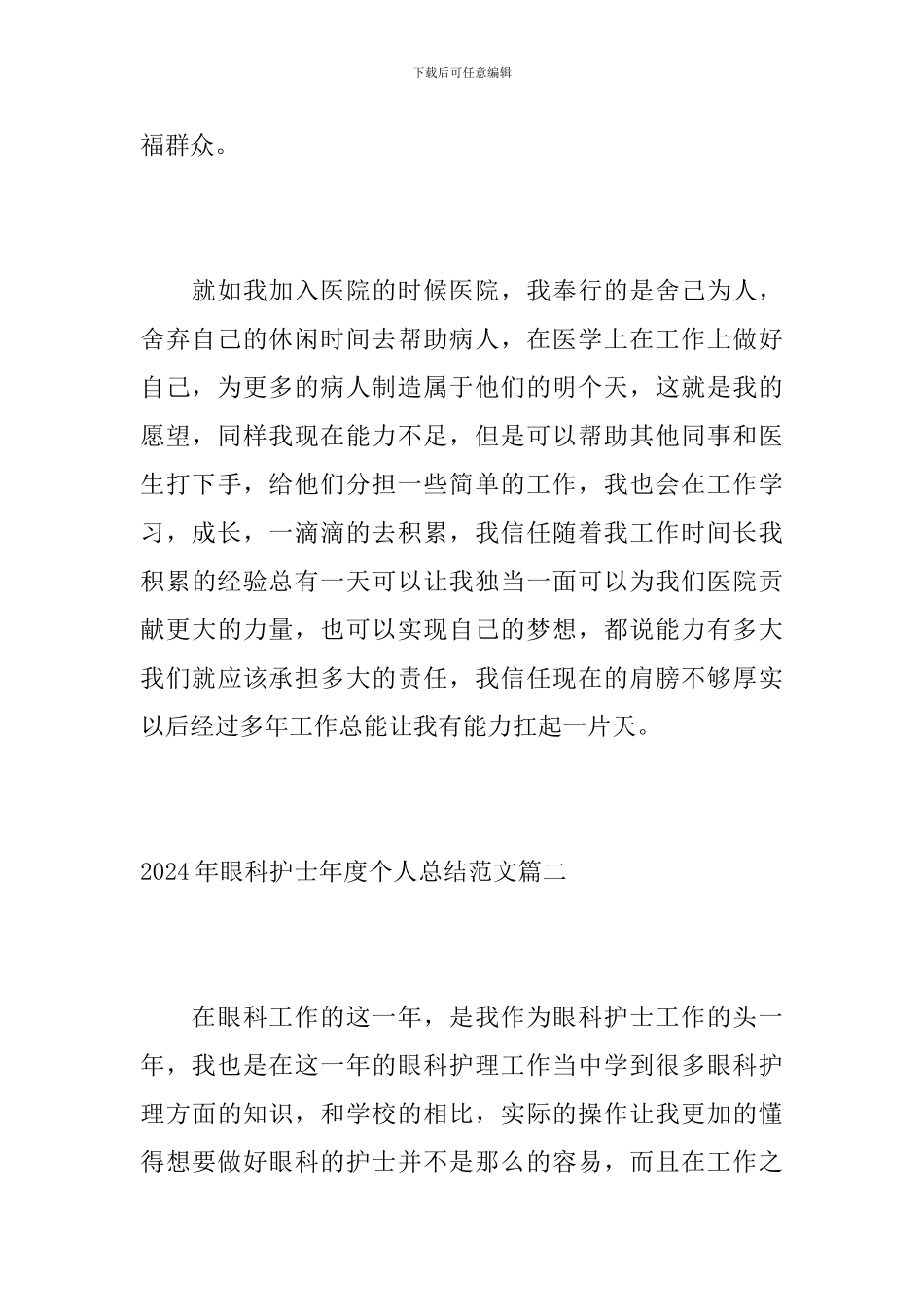 下载后可任意编辑

福群众。

就如我加入医院的时候医院，我奉行的是舍己为人，舍弃自己的休闲时间去帮助病人，在医学上在工作上做好自己，为更多的病人制造属于他们的明个天，这就是我的愿望，同样我现在能力不足，但是可以帮助其他同事和医生打下手，给他们分担一些简单的工作，我也会在工作学习，成长，一滴滴的去积累，我信任随着我工作时间长我积累的经验总有一天可以让我独当一面可以为我们医院贡献更大的力量，也可以实现自己的梦想，都说能力有多大我们就应该承担多大的责任，我信任现在的肩膀不够厚实以后经过多年工作总能让我有能力扛起一片天。

2024年眼科护士年度个人总结范文篇二

在眼科工作的这一年，是我作为眼科护士工作的头一年，我也是在这一年的眼科护理工作当中学到很多眼科护理方面的知识，和学校的相比，实际的操作让我更加的懂得想要做好眼科的护士并不是那么的容易，而且在工作之